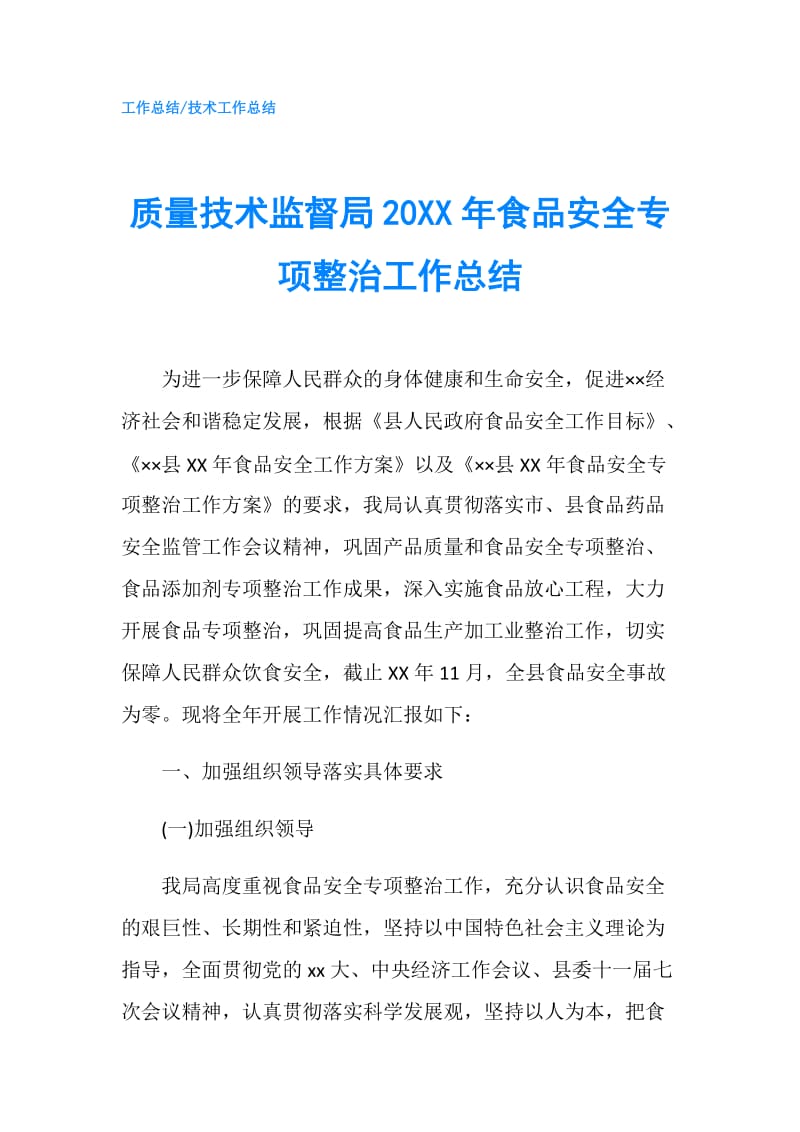 工作总结/技术工作总结

质量技术监督局 20XX 年食品安全专项整治工作总结

为进一步保障人民群众的身体健康和生命安全，促进××经济社会和谐稳定发展，根据《县人民政府食品安全工作目标》、《××县 XX 年食品安全工作方案》以及《××县 XX 年食品安全专项整治工作方案》的要求，我局认真贯彻落实市、县食品药品安全监管工作会议精神，巩固产品质量和食品安全专项整治、食品添加剂专项整治工作成果，深入实施食品放心工程，大力开展食品专项整治，巩固提高食品生产加工业整治工作，切实保障人民群众饮食安全，截止 XX 年 11 月，全县食品安全事故为零。现将全年开展工作情况汇报如下：

一、加强组织领导落实具体要求

(一)加强组织领导

我局高度重视食品安全专项整治工作，充分认识食品安全的艰巨性、长期性和紧迫性，坚持以中国特色社会主义理论为指导，全面贯彻党的 xx 大、中央经济工作会议、县委十一届七次会议精神，认真贯彻落实科学发展观，坚持以人为本，把食